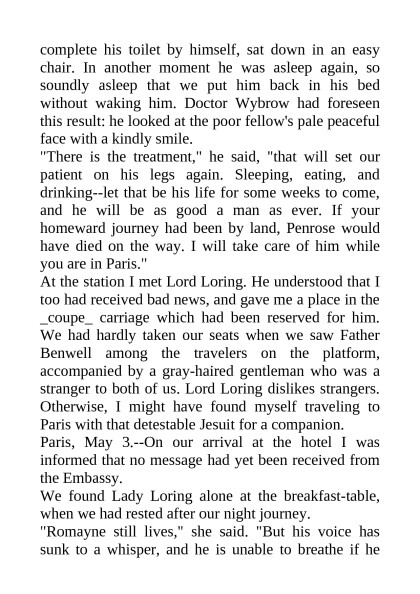 complete his toilet by himself, sat down in an easy chair. In another moment he was asleep again, so soundly asleep that we put him back in his bed without waking him. Doctor Wybrow had foreseen this result: he looked at the poor fellow's pale peaceful face with a kindly smile.
"There is the treatment," he said, "that will set our patient on his legs again. Sleeping, eating, and drinking--let that be his life for some weeks to come, and he will be as good a man as ever. If your homeward journey had been by land, Penrose would have died on the way. I will take care of him while you are in Paris."
At the station I met Lord Loring. He understood that I too had received bad news, and gave me a place in the _coupe_ carriage which had been reserved for him. We had hardly taken our seats when we saw Father Benwell among the travelers on the platform, accompanied by a gray-haired gentleman who was a stranger to both of us. Lord Loring dislikes strangers. Otherwise, I might have found myself traveling to Paris with that detestable Jesuit for a companion.
Paris, May 3.--On our arrival at the hotel I was informed that no message had yet been received from the Embassy.
We found Lady Loring alone at the breakfast-table, when we had rested after our night journey.
"Romayne still lives," she said. "But his voice has sunk to a whisper, and he is unable to breathe if he